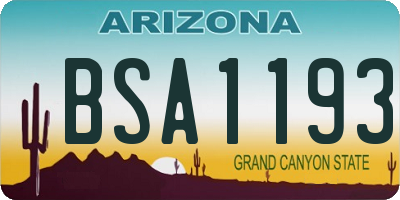 ARIZONA

BSA1193

GRAND CANYON STATE